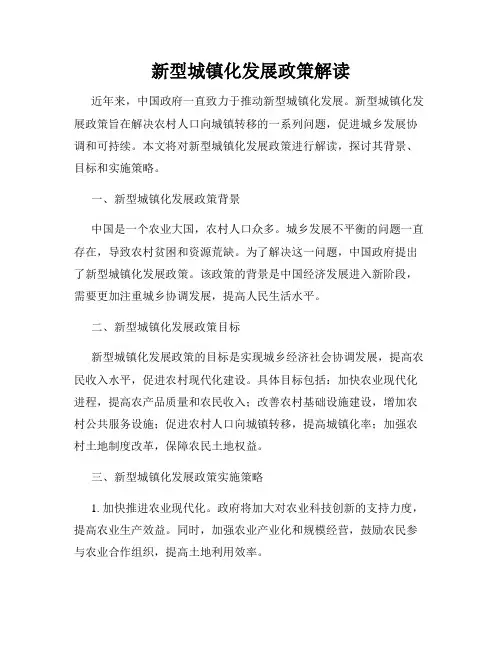 新型城镇化发展政策解读

近年来，中国政府一直致力于推动新型城镇化发展。新型城镇化发展政策旨在解决农村人口向城镇转移的一系列问题，促进城乡发展协调和可持续。本文将对新型城镇化发展政策进行解读，探讨其背景、目标和实施策略。

一、新型城镇化发展政策背景

中国是一个农业大国，农村人口众多。城乡发展不平衡的问题一直存在，导致农村贫困和资源荒缺。为了解决这一问题，中国政府提出了新型城镇化发展政策。该政策的背景是中国经济发展进入新阶段，需要更加注重城乡协调发展，提高人民生活水平。

二、新型城镇化发展政策目标

新型城镇化发展政策的目标是实现城乡经济社会协调发展，提高农民收入水平，促进农村现代化建设。具体目标包括：加快农业现代化进程，提高农产品质量和农民收入；改善农村基础设施建设，增加农村公共服务设施；促进农村人口向城镇转移，提高城镇化率；加强农村土地制度改革，保障农民土地权益。

三、新型城镇化发展政策实施策略

1. 加快推进农业现代化。政府将加大对农业科技创新的支持力度，提高农业生产效益。同时，加强农业产业化和规模经营，鼓励农民参与农业合作组织，提高土地利用效率。